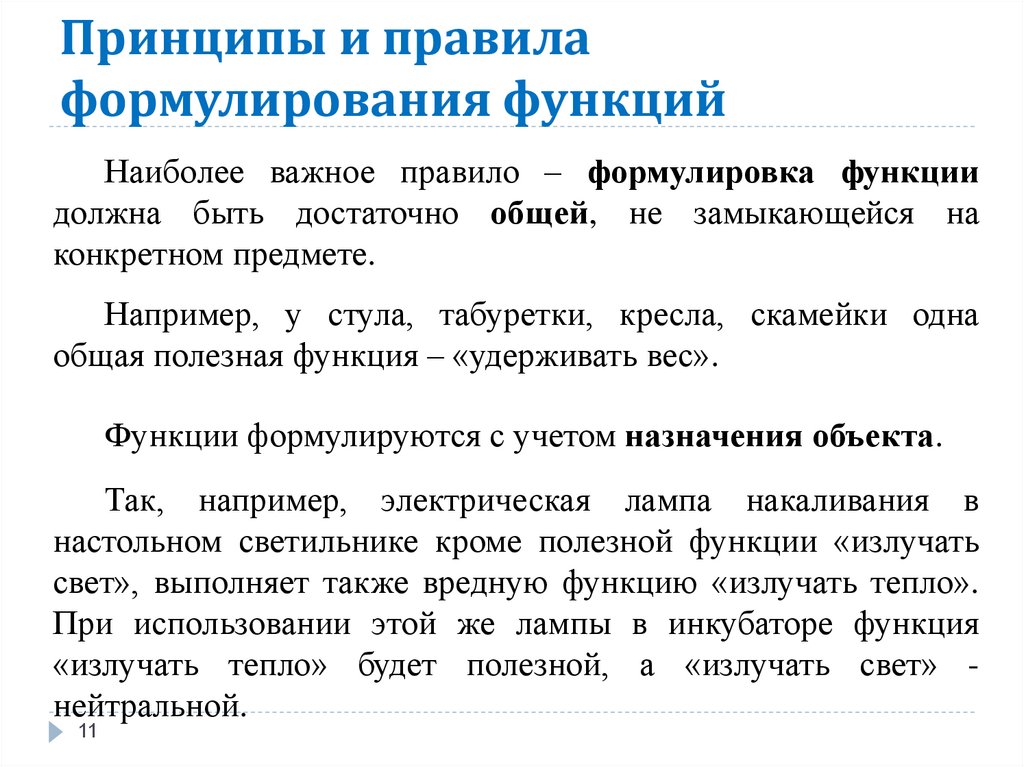 Принципы и правила формулирования функций

Наиболее важное правило – формулировка функции должна быть достаточно общей, не замыкающейся на конкретном предмете.

Например, у стула, табуретки, кресла, скамейки одна общая полезная функция – «удерживать вес».

Функции формулируются с учетом назначения объекта.

Так, например, электрическая лампа накаливания в настольном светильнике кроме полезной функции «излучать свет», выполняет также вредную функцию «излучать тепло». При использовании этой же лампы в инкубаторе функция «излучать тепло» будет полезной, а «излучать свет» - нейтральной.

11